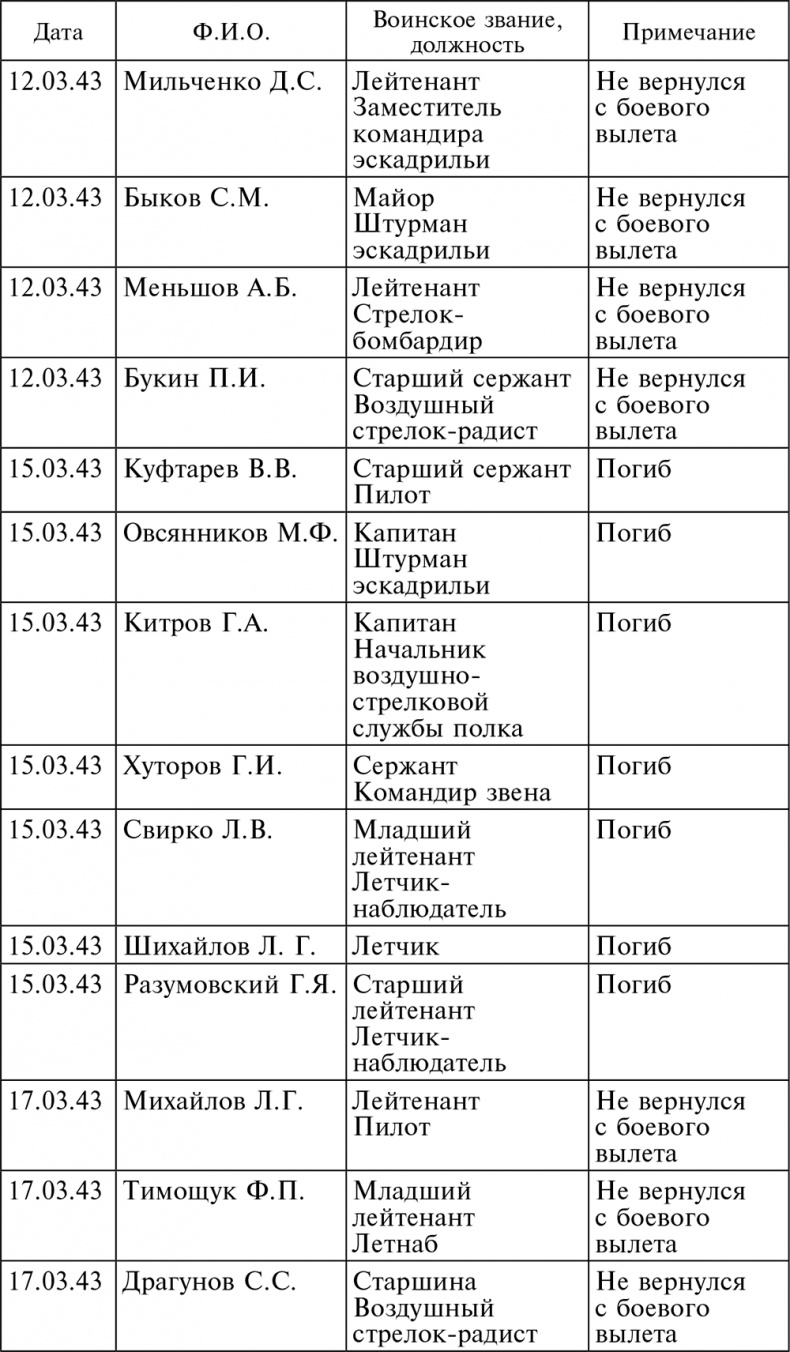 | Дата | Ф.И.О. | Воинское звание, должность | Примечание |
|---|---|---|---|
| 12.03.43 | Мильченко Д.С. | Лейтенант Заместитель командира эскадрильи | Не вернулся с боевого вылета |
| 12.03.43 | Быков С.М. | Майор Штурман эскадрильи | Не вернулся с боевого вылета |
| 12.03.43 | Меньшов А.Б. | Лейтенант Стрелок-бомбардир | Не вернулся с боевого вылета |
| 12.03.43 | Букин П.И. | Старший сержант Воздушный стрелок-радист | Не вернулся с боевого вылета |
| 15.03.43 | Куфтарев В.В. | Старший сержант Пилот | Погиб |
| 15.03.43 | Овсянников М.Ф. | Капитан Штурман эскадрильи | Погиб |
| 15.03.43 | Китров Г.А. | Капитан Начальник воздушно-стрелковой службы полка | Погиб |
| 15.03.43 | Хуторов Г.И. | Сержант Командир звена | Погиб |
| 15.03.43 | Свирко Л.В. | Младший лейтенант Летчик-наблюдатель | Погиб |
| 15.03.43 | Шихайлов Л. Г. | Летчик | Погиб |
| 15.03.43 | Разумовский Г.Я. | Старший лейтенант Летчик-наблюдатель | Погиб |
| 17.03.43 | Михайлов Л.Г. | Лейтенант Пилот | Не вернулся с боевого вылета |
| 17.03.43 | Тимощук Ф.П. | Младший лейтенант Летнаб | Не вернулся с боевого вылета |
| 17.03.43 | Драгунов С.С. | Старшина Воздушный стрелок-радист | Не вернулся с боевого вылета |